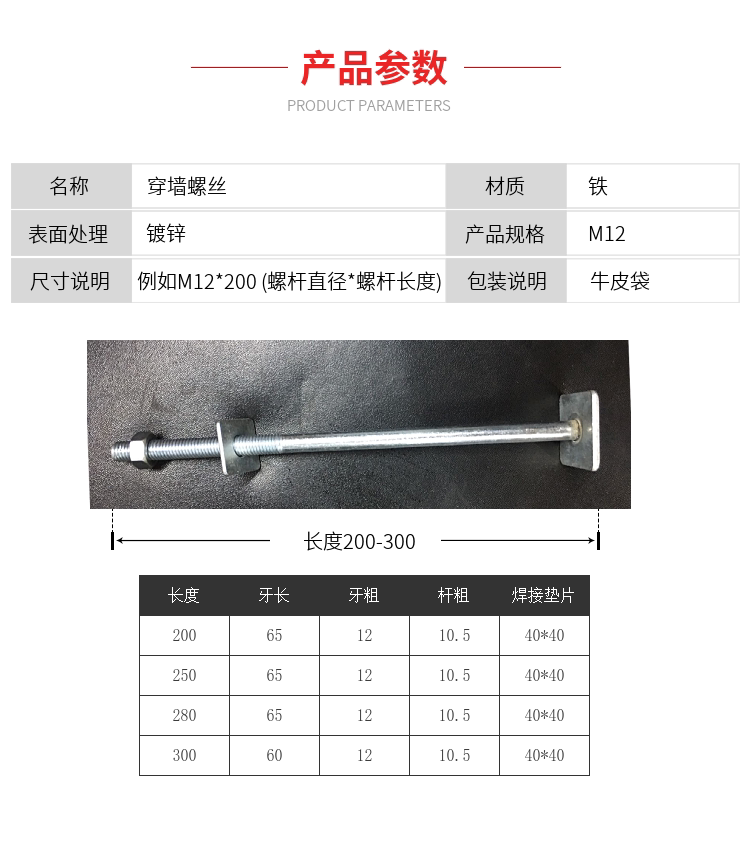 产品参数

PRODUCT PARAMETERS

| 名称 | 穿墙螺丝 | 材质 | 铁 |
|---|---|---|---|
| 表面处理 | 镀锌 | 产品规格 | M12 |
| 尺寸说明 | 例如M12*200 (螺杆直径*螺杆长度) | 包装说明 | 牛皮袋 |

长度200-300

| 长度 | 牙长 | 牙粗 | 杆粗 | 焊接垫片 |
|---|---|---|---|---|
| 200 | 65 | 12 | 10.5 | 40*40 |
| 250 | 65 | 12 | 10.5 | 40*40 |
| 280 | 65 | 12 | 10.5 | 40*40 |
| 300 | 60 | 12 | 10.5 | 40*40 |